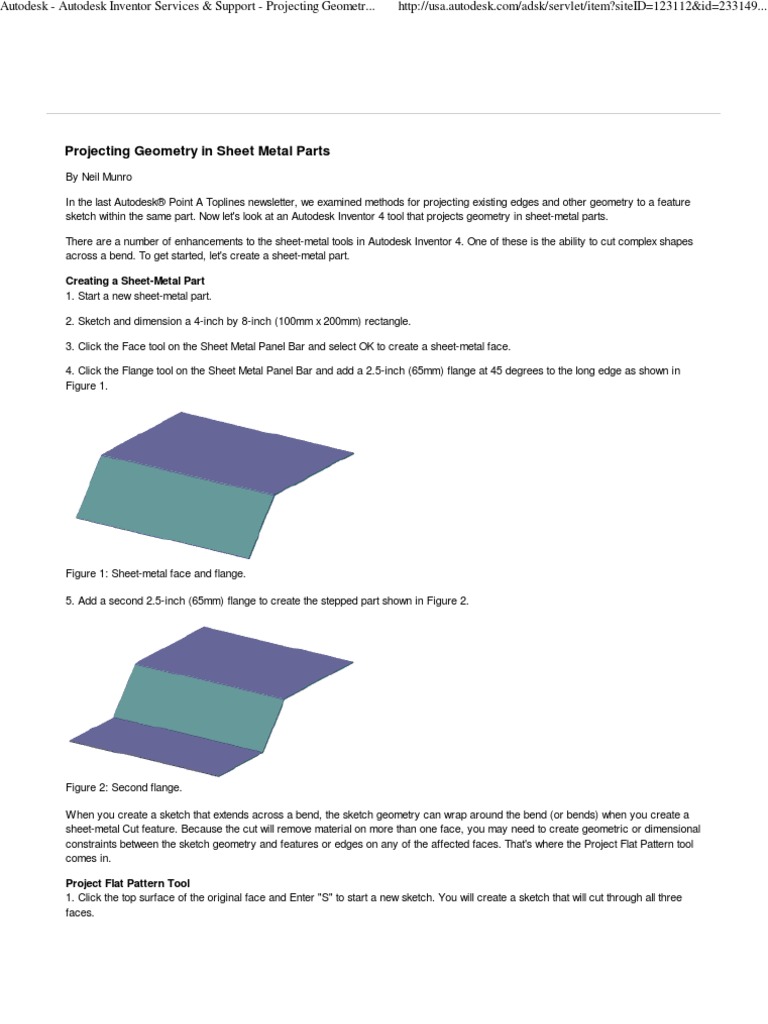 Autodesk - Autodesk Inventor Services & Support - Projecting Geometr... http://usa.autodesk.com/adsk/servlet/item?siteID=123112&id=233149...

Projecting Geometry in Sheet Metal Parts

By Neil Munro

In the last Autodesk® Point A Toplines newsletter, we examined methods for projecting existing edges and other geometry to a feature sketch within the same part. Now let's look at an Autodesk Inventor 4 tool that projects geometry in sheet-metal parts.

There are a number of enhancements to the sheet-metal tools in Autodesk Inventor 4. One of these is the ability to cut complex shapes across a bend. To get started, let's create a sheet-metal part.

Creating a Sheet-Metal Part
1. Start a new sheet-metal part.

2. Sketch and dimension a 4-inch by 8-inch (100mm x 200mm) rectangle.

3. Click the Face tool on the Sheet Metal Panel Bar and select OK to create a sheet-metal face.

4. Click the Flange tool on the Sheet Metal Panel Bar and add a 2.5-inch (65mm) flange at 45 degrees to the long edge as shown in Figure 1.

Figure 1: Sheet-metal face and flange.

5. Add a second 2.5-inch (65mm) flange to create the stepped part shown in Figure 2.

Figure 2: Second flange.

When you create a sketch that extends across a bend, the sketch geometry can wrap around the bend (or bends) when you create a sheet-metal Cut feature. Because the cut will remove material on more than one face, you may need to create geometric or dimensional constraints between the sketch geometry and features or edges on any of the affected faces. That's where the Project Flat Pattern tool comes in.

Project Flat Pattern Tool
1. Click the top surface of the original face and Enter "S" to start a new sketch. You will create a sketch that will cut through all three faces.